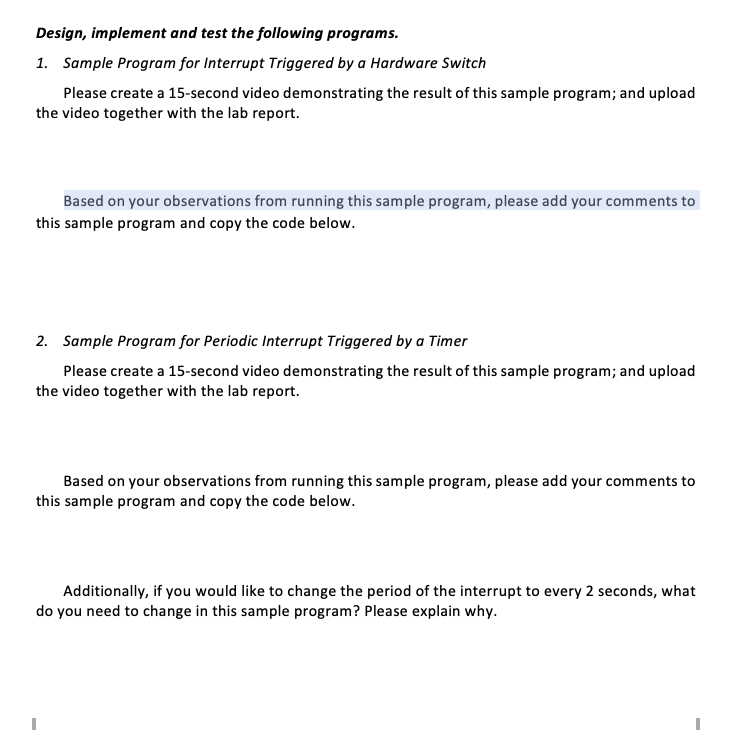 Design, implement and test the following programs.

1. Sample Program for Interrupt Triggered by a Hardware Switch

Please create a 15-second video demonstrating the result of this sample program; and upload the video together with the lab report.

Based on your observations from running this sample program, please add your comments to this sample program and copy the code below.

2. Sample Program for Periodic Interrupt Triggered by a Timer

Please create a 15-second video demonstrating the result of this sample program; and upload the video together with the lab report.

Based on your observations from running this sample program, please add your comments to this sample program and copy the code below.

Additionally, if you would like to change the period of the interrupt to every 2 seconds, what do you need to change in this sample program? Please explain why.